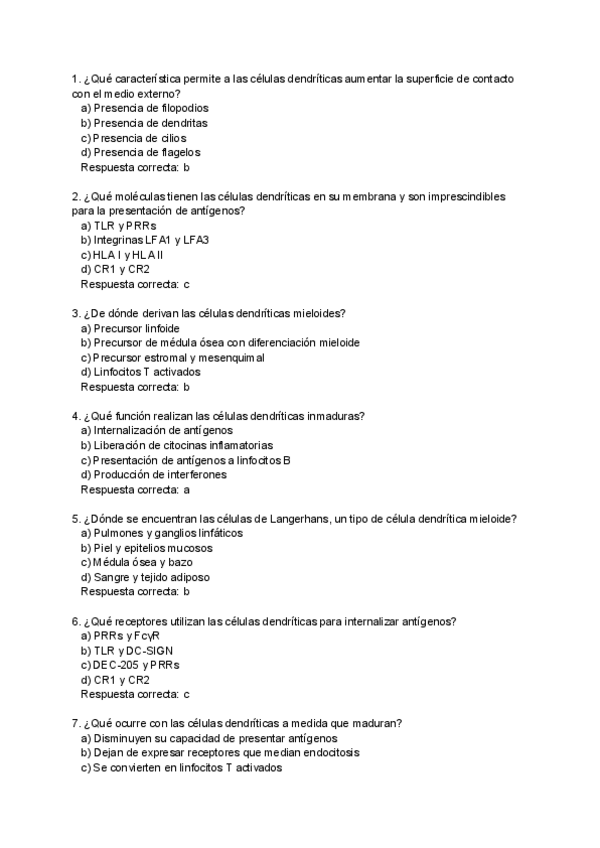 1. ¿Qué característica permite a las células dendríticas aumentar la superficie de contacto con el medio externo?
a) Presencia de filopodios
b) Presencia de dendritas
c) Presencia de cilios
d) Presencia de flagelos
Respuesta correcta: b

2. ¿Qué moléculas tienen las células dendríticas en su membrana y son imprescindibles para la presentación de antígenos?
a) TLR y PRRs
b) Integrinas LFA1 y LFA3
c) HLA I y HLA II
d) CR1 y CR2
Respuesta correcta: c

3. ¿De dónde derivan las células dendríticas mieloides?
a) Precursor linfoide
b) Precursor de médula ósea con diferenciación mieloide
c) Precursor estromal y mesenquimal
d) Linfocitos T activados
Respuesta correcta: b

4. ¿Qué función realizan las células dendríticas inmaduras?
a) Internalización de antígenos
b) Liberación de citocinas inflamatorias
c) Presentación de antígenos a linfocitos B
d) Producción de interferones
Respuesta correcta: a

5. ¿Dónde se encuentran las células de Langerhans, un tipo de célula dendrítica mieloide?
a) Pulmones y ganglios linfáticos
b) Piel y epitelios mucosos
c) Médula ósea y bazo
d) Sangre y tejido adiposo
Respuesta correcta: b

6. ¿Qué receptores utilizan las células dendríticas para internalizar antígenos?
a) PRRs y FcγR
b) TLR y DC-SIGN
c) DEC-205 y PRRs
d) CR1 y CR2
Respuesta correcta: c

7. ¿Qué ocurre con las células dendríticas a medida que maduran?
a) Disminuyen su capacidad de presentar antígenos
b) Dejan de expresar receptores que median endocitosis
c) Se convierten en linfocitos T activados